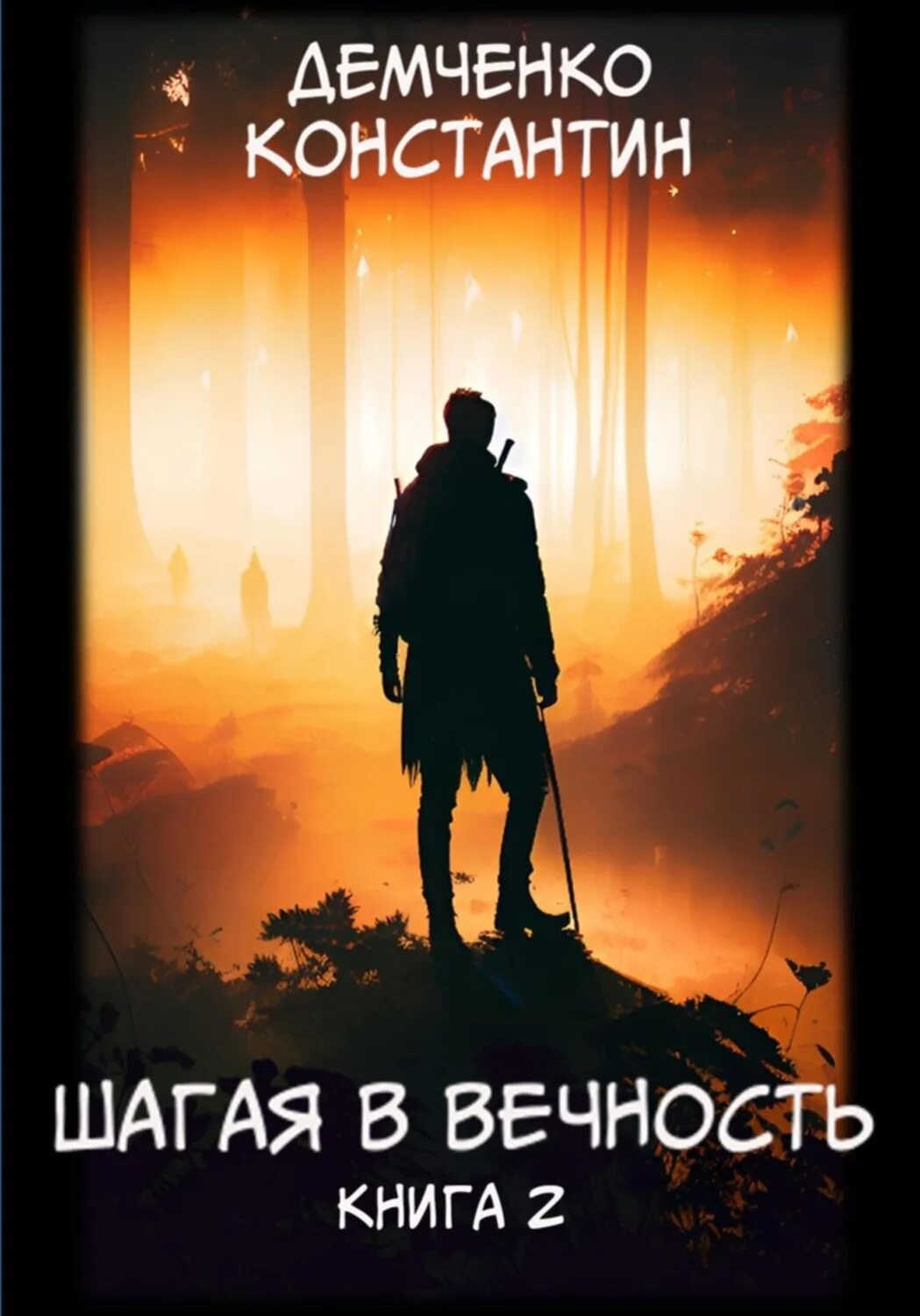 ДЕМЧЕНКО
КОНСТАНТИН

ШАГАЯ В ВЕЧНОСТЬ
КНИГА 2